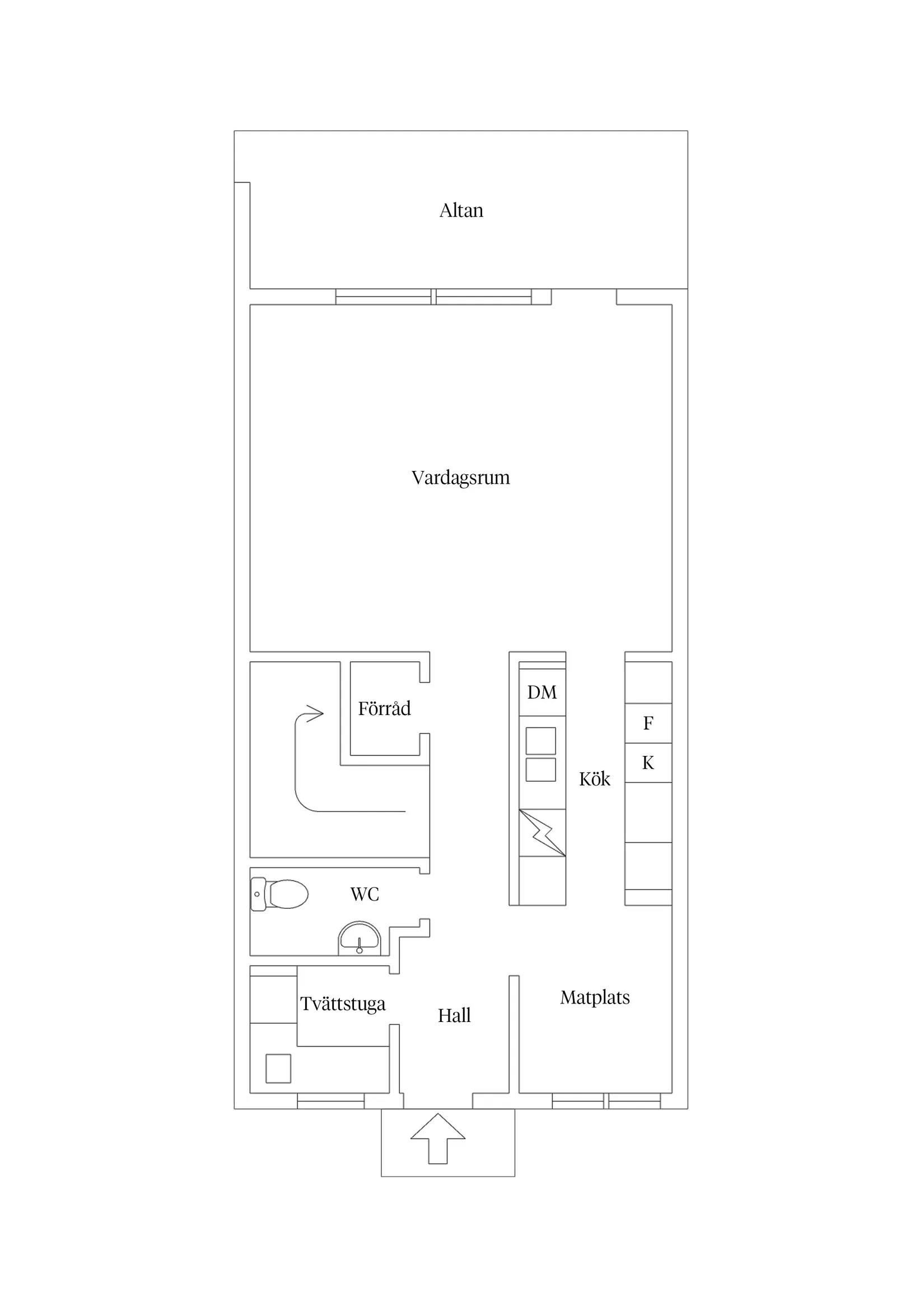 Altan

Vardagsrum

Förråd

DM

F

K

Kök

WC

Tvättstuga

Hall

Matplats